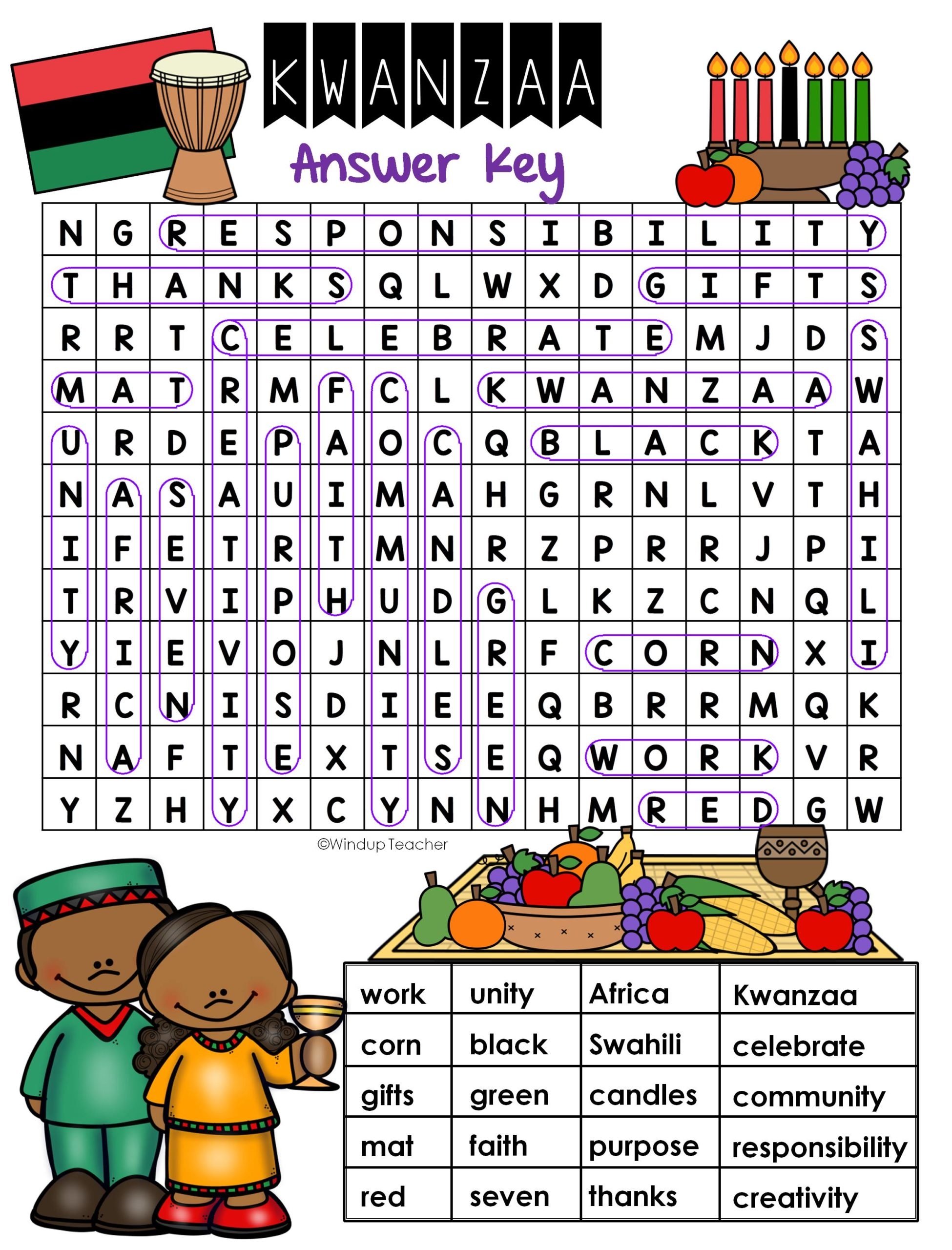 KWANZAA

Answer Key

| N | G | R | E | S | P | O | N | S | I | B | I | L | I | T | Y |
|---|---|---|---|---|---|---|---|---|---|---|---|---|---|---|---|
| T | H | A | N | K | S | Q | L | W | X | D | G | I | F | T | S |
| R | R | T | C | E | L | E | B | R | A | T | E | M | J | D | S |
| M | A | T | R | M | F | C | L | K | W | A | N | Z | A | A | W |
| U | R | D | E | P | A | O | C | Q | B | L | A | C | K | T | A |
| N | A | S | A | U | I | M | A | H | G | R | N | L | V | T | H |
| I | F | E | T | R | T | M | N | R | Z | P | R | R | J | P | I |
| T | R | V | I | P | H | U | D | G | L | K | Z | C | N | Q | L |
| Y | I | E | V | O | J | N | L | R | F | C | O | R | N | X | I |
| R | C | N | I | S | D | I | E | E | Q | B | R | R | M | Q | K |
| N | A | F | T | E | X | T | S | E | Q | W | O | R | K | V | R |
| Y | Z | H | Y | X | C | Y | N | N | H | M | R | E | D | G | W |

©Windup Teacher

| work | unity | Africa | Kwanzaa |
|---|---|---|---|
| corn | black | Swahili | celebrate |
| gifts | green | candles | community |
| mat | faith | purpose | responsibility |
| red | seven | thanks | creativity |